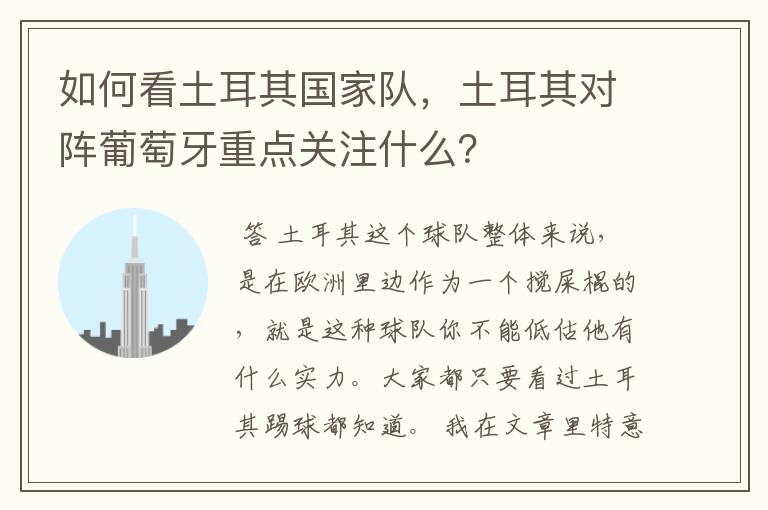 如何看土耳其国家队，土耳其对阵葡萄牙重点关注什么？

答 土耳其这个球队整体来说，是在欧洲里边作为一个搅屎棍的，就是这种球队你不能低估他有什么实力。大家都只要看过土耳其踢球都知道。我在文章里特意